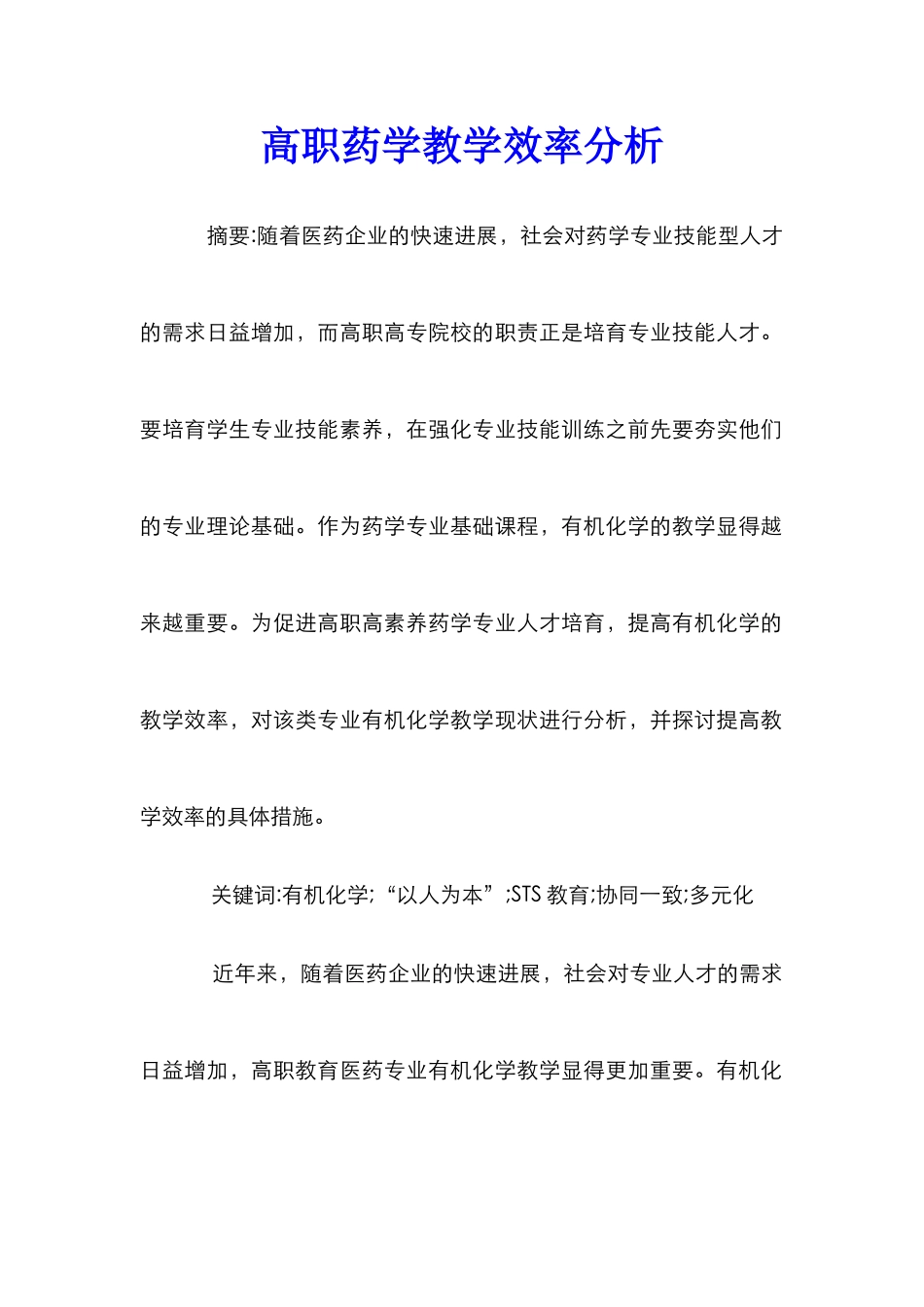 高职药学教学效率分析

摘要:随着医药企业的快速进展，社会对药学专业技能型人才的需求日益增加，而高职高专院校的职责正是培育专业技能人才。要培育学生专业技能素养，在强化专业技能训练之前先要夯实他们的专业理论基础。作为药学专业基础课程，有机化学的教学显得越来越重要。为促进高职高素养药学专业人才培育，提高有机化学的教学效率，对该类专业有机化学教学现状进行分析，并探讨提高教学效率的具体措施。

关键词:有机化学;“以人为本”;STS 教育;协同一致;多元化

近年来，随着医药企业的快速进展，社会对专业人才的需求日益增加，高职教育医药专业有机化学教学显得更加重要。有机化